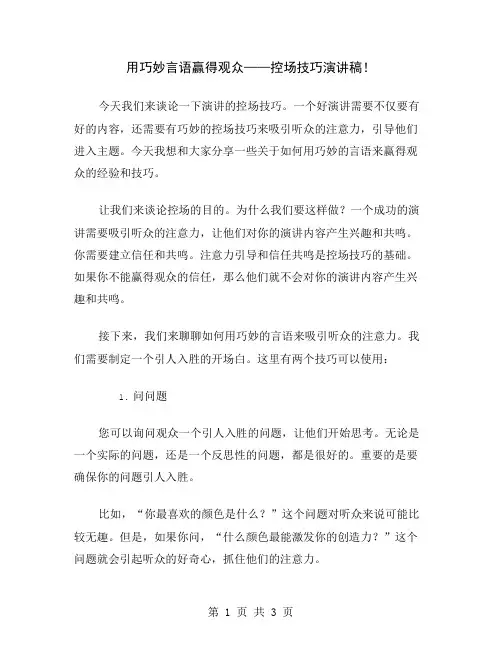 用巧妙言语赢得观众——控场技巧演讲稿！

今天我们来谈论一下演讲的控场技巧。一个好演讲需要不仅要有好的内容，还需要有巧妙的控场技巧来吸引听众的注意力，引导他们进入主题。今天我想和大家分享一些关于如何用巧妙的言语来赢得观众的经验和技巧。

让我们来谈论控场的目的。为什么我们要这样做？一个成功的演讲需要吸引听众的注意力，让他们对你的演讲内容产生兴趣和共鸣。你需要建立信任和共鸣。注意力引导和信任共鸣是控场技巧的基础。如果你不能赢得观众的信任，那么他们就不会对你的演讲内容产生兴趣和共鸣。

接下来，我们来聊聊如何用巧妙的言语来吸引听众的注意力。我们需要制定一个引人入胜的开场白。这里有两个技巧可以使用：

1. 问问题

您可以询问观众一个引人入胜的问题，让他们开始思考。无论是一个实际的问题，还是一个反思性的问题，都是很好的。重要的是要确保你的问题引人入胜。

比如，“你最喜欢的颜色是什么？”这个问题对听众来说可能比较无趣。但是，如果你问，“什么颜色最能激发你的创造力？”这个问题就会引起听众的好奇心，抓住他们的注意力。

第 1 页 共 3 页